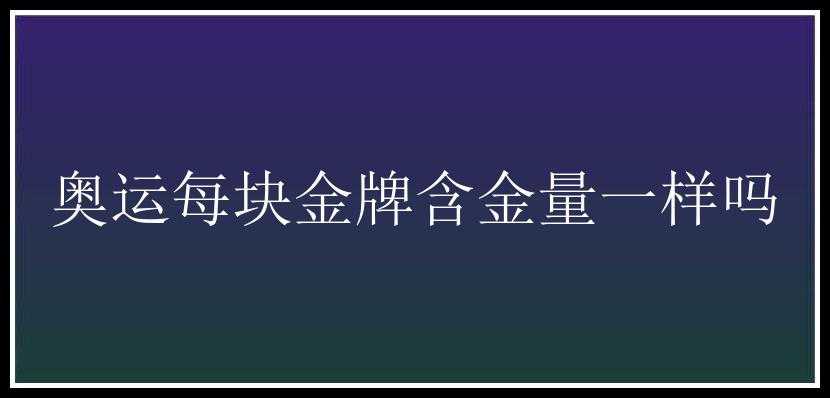 奥运每块金牌含金量一样吗